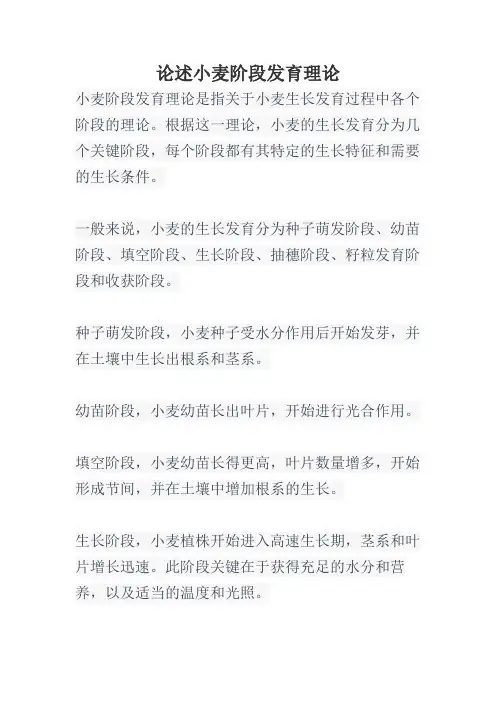 论述小麦阶段发育理论

小麦阶段发育理论是指关于小麦生长发育过程中各个阶段的理论。根据这一理论，小麦的生长发育分为几个关键阶段，每个阶段都有其特定的生长特征和需要的生长条件。

一般来说，小麦的生长发育分为种子萌发阶段、幼苗阶段、填空阶段、生长阶段、抽穗阶段、籽粒发育阶段和收获阶段。

种子萌发阶段，小麦种子受水分作用后开始发芽，并在土壤中生长出根系和茎系。

幼苗阶段，小麦幼苗长出叶片，开始进行光合作用。

填空阶段，小麦幼苗长得更高，叶片数量增多，开始形成节间，并在土壤中增加根系的生长。

生长阶段，小麦植株开始进入高速生长期，茎系和叶片增长迅速。此阶段关键在于获得充足的水分和营养，以及适当的温度和光照。